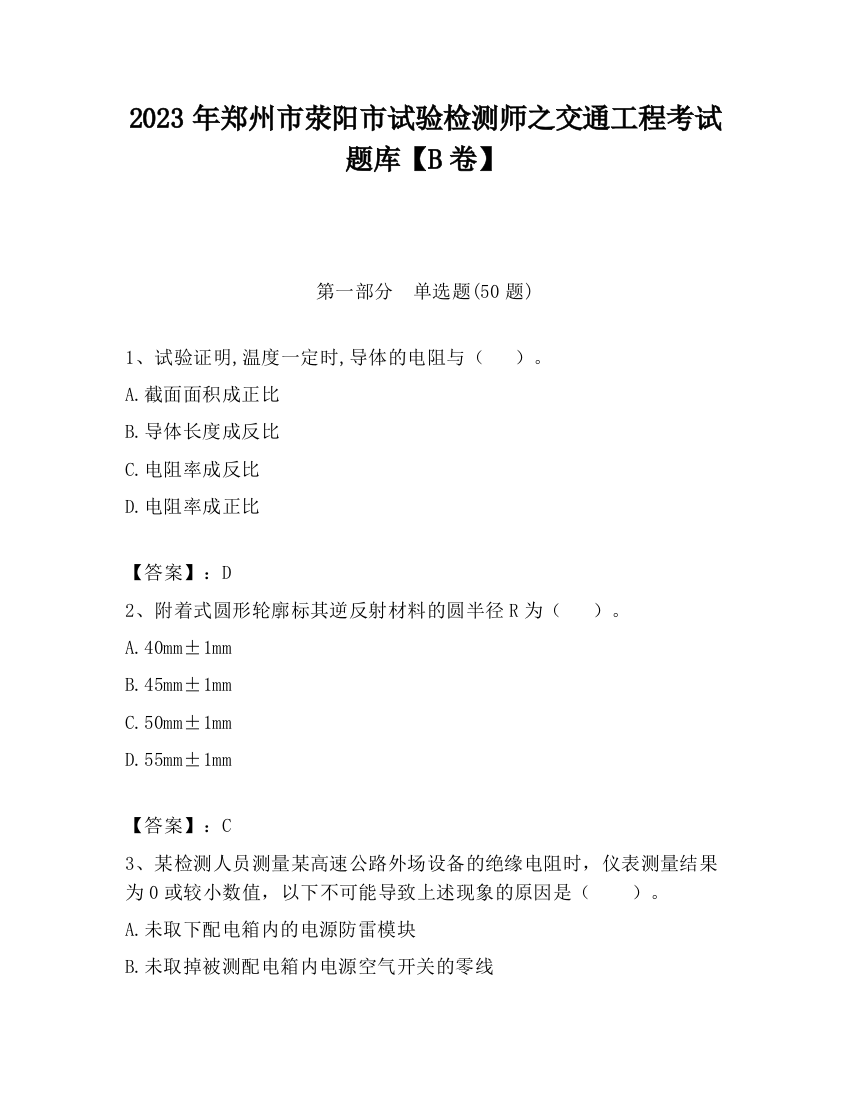 2023 年郑州市荥阳市试验检测师之交通工程考试题库【B 卷】

第一部分　单选题(50 题)

1、试验证明,温度一定时,导体的电阻与（　　）。

A.截面面积成正比

B.导体长度成反比

C.电阻率成反比

D.电阻率成正比

【答案】：D

2、附着式圆形轮廓标其逆反射材料的圆半径 R 为（　　）。

A.40mm±1mm

B.45mm±1mm

C.50mm±1mm

D.55mm±1mm

【答案】：C

3、某检测人员测量某高速公路外场设备的绝缘电阻时，仪表测量结果为 0 或较小数值，以下不可能导致上述现象的原因是（　　）。

A.未取下配电箱内的电源防雷模块

B.未取掉被测配电箱内电源空气开关的零线